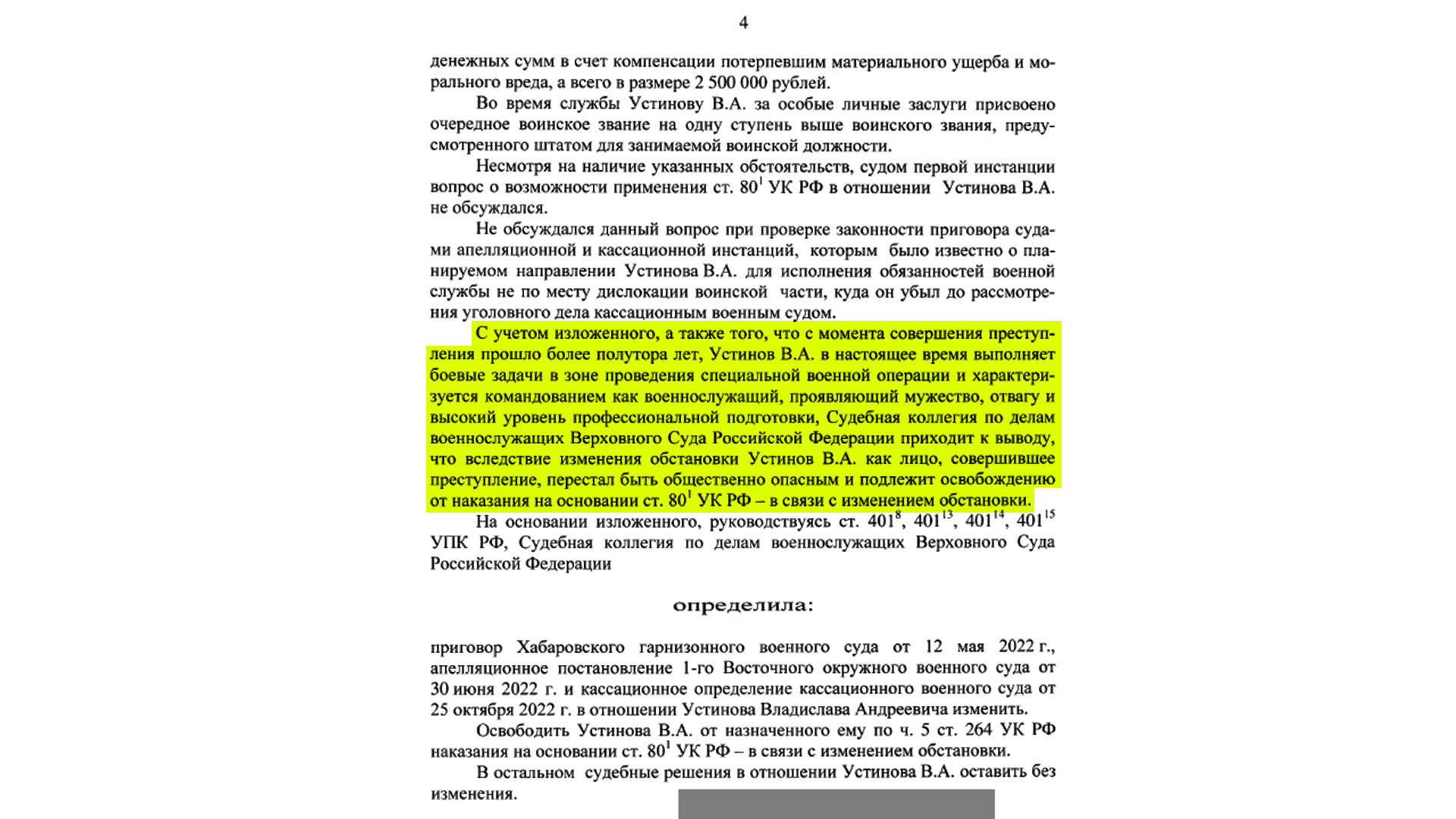 4

денежных сумм в счет компенсации потерпевшим материального ущерба и морального вреда, а всего в размере 2 500 000 рублей.

Во время службы Устинову В.А. за особые личные заслуги присвоено очередное воинское звание на одну ступень выше воинского звания, предусмотренного штатом для занимаемой воинской должности.

Несмотря на наличие указанных обстоятельств, судом первой инстанции вопрос о возможности применения ст. $80^1$ УК РФ в отношении Устинова В.А. не обсуждался.

Не обсуждался данный вопрос при проверке законности приговора судами апелляционной и кассационной инстанций, которым было известно о планируемом направлении Устинова В.А. для исполнения обязанностей военной службы не по месту дислокации воинской части, куда он убыл до рассмотрения уголовного дела кассационным военным судом.

С учетом изложенного, а также того, что с момента совершения преступления прошло более полутора лет, Устинов В.А. в настоящее время выполняет боевые задачи в зоне проведения специальной военной операции и характеризуется командованием как военнослужащий, проявляющий мужество, отвагу и высокий уровень профессиональной подготовки, Судебная коллегия по делам военнослужащих Верховного Суда Российской Федерации приходит к выводу, что вследствие изменения обстановки Устинов В.А. как лицо, совершившее преступление, перестал быть общественно опасным и подлежит освобождению от наказания на основании ст. $80^1$ УК РФ – в связи с изменением обстановки.

На основании изложенного, руководствуясь ст. $401^8$, $401^{13}$, $401^{14}$, $401^{15}$ УПК РФ, Судебная коллегия по делам военнослужащих Верховного Суда Российской Федерации

определила:

приговор Хабаровского гарнизонного военного суда от 12 мая 2022 г., апелляционное постановление 1-го Восточного окружного военного суда от 30 июня 2022 г. и кассационное определение кассационного военного суда от 25 октября 2022 г. в отношении Устинова Владислава Андреевича изменить.

Освободить Устинова В.А. от назначенного ему по ч. 5 ст. 264 УК РФ наказания на основании ст. $80^1$ УК РФ – в связи с изменением обстановки.

В остальном судебные решения в отношении Устинова В.А. оставить без изменения.